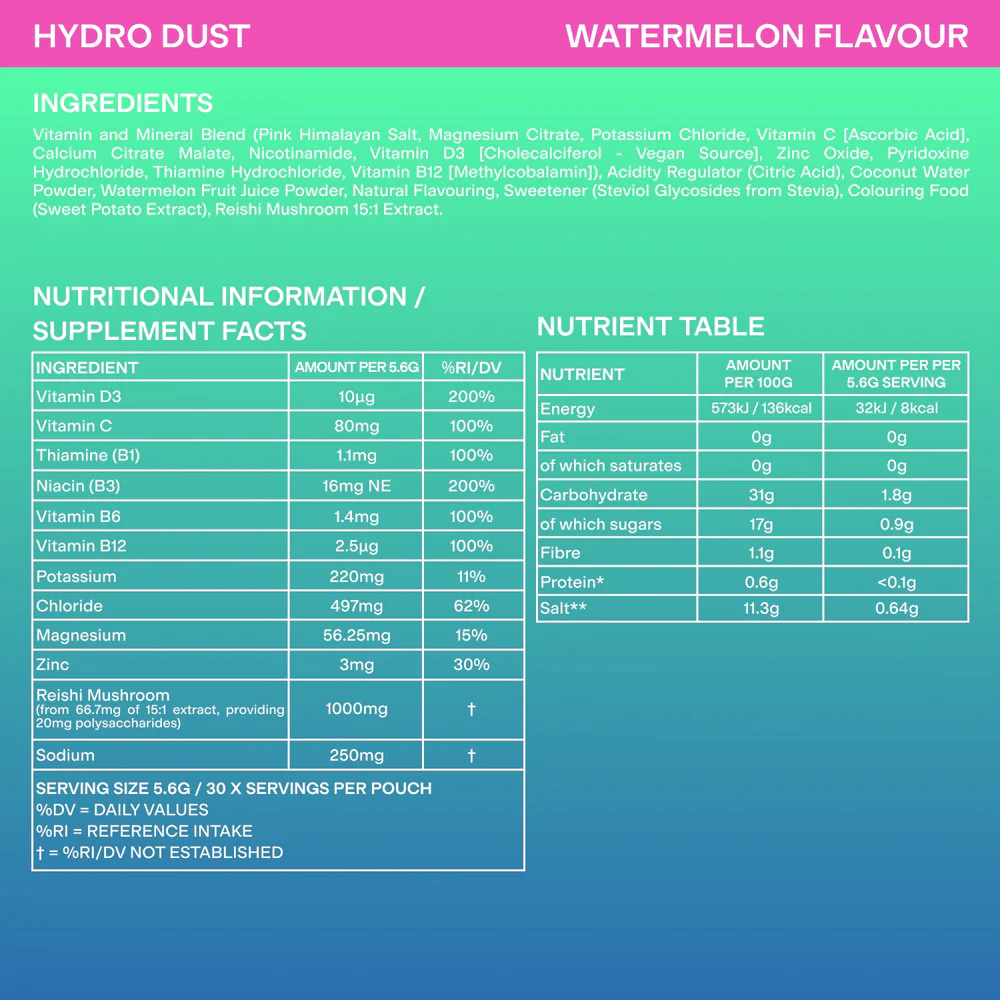 HYDRO DUST

WATERMELON FLAVOUR

INGREDIENTS

Vitamin and Mineral Blend (Pink Himalayan Salt, Magnesium Citrate, Potassium Chloride, Vitamin C [Ascorbic Acid], Calcium Citrate Malate, Nicotinamide, Vitamin D3 [Cholecalciferol - Vegan Source], Zinc Oxide, Pyridoxine Hydrochloride, Thiamine Hydrochloride, Vitamin B12 [Methylcobalamin]), Acidity Regulator (Citric Acid), Coconut Water Powder, Watermelon Fruit Juice Powder, Natural Flavouring, Sweetener (Steviol Glycosides from Stevia), Colouring Food (Sweet Potato Extract), Reishi Mushroom 15:1 Extract.

NUTRITIONAL INFORMATION / SUPPLEMENT FACTS

| INGREDIENT | AMOUNT PER 5.6G | %RI/DV |
|---|---|---|
| Vitamin D3 | 10µg | 200% |
| Vitamin C | 80mg | 100% |
| Thiamine (B1) | 1.1mg | 100% |
| Niacin (B3) | 16mg NE | 200% |
| Vitamin B6 | 1.4mg | 100% |
| Vitamin B12 | 2.5µg | 100% |
| Potassium | 220mg | 11% |
| Chloride | 497mg | 62% |
| Magnesium | 56.25mg | 15% |
| Zinc | 3mg | 30% |
| Reishi Mushroom (from 66.7mg of 15:1 extract, providing 20mg polysaccharides) | 1000mg | † |
| Sodium | 250mg | † |

SERVING SIZE 5.6G / 30 X SERVINGS PER POUCH
%DV = DAILY VALUES
%RI = REFERENCE INTAKE
† = %RI/DV NOT ESTABLISHED

NUTRIENT TABLE

| NUTRIENT | AMOUNT PER 100G | AMOUNT PER PER 5.6G SERVING |
|---|---|---|
| Energy | 573kJ / 136kcal | 32kJ / 8kcal |
| Fat | 0g | 0g |
| of which saturates | 0g | 0g |
| Carbohydrate | 31g | 1.8g |
| of which sugars | 17g | 0.9g |
| Fibre | 1.1g | 0.1g |
| Protein* | 0.6g | <0.1g |
| Salt** | 11.3g | 0.64g |